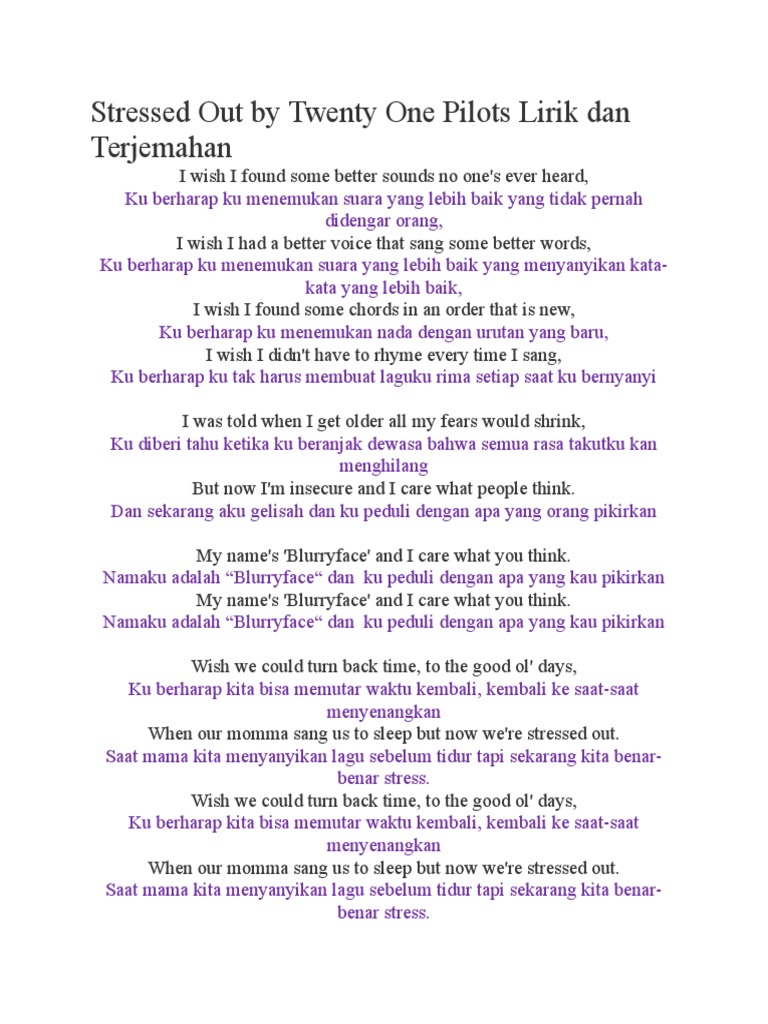 Stressed Out by Twenty One Pilots Lirik dan Terjemahan

I wish I found some better sounds no one's ever heard,
Ku berharap ku menemukan suara yang lebih baik yang tidak pernah didengar orang,
I wish I had a better voice that sang some better words,
Ku berharap ku menemukan suara yang lebih baik yang menyanyikan kata-kata yang lebih baik,
I wish I found some chords in an order that is new,
Ku berharap ku menemukan nada dengan urutan yang baru,
I wish I didn't have to rhyme every time I sang,
Ku berharap ku tak harus membuat laguku rima setiap saat ku bernyanyi

I was told when I get older all my fears would shrink,
Ku diberi tahu ketika ku beranjak dewasa bahwa semua rasa takutku kan menghilang
But now I'm insecure and I care what people think.
Dan sekarang aku gelisah dan ku peduli dengan apa yang orang pikirkan

My name's 'Blurryface' and I care what you think.
Namaku adalah “Blurryface“ dan ku peduli dengan apa yang kau pikirkan
My name's 'Blurryface' and I care what you think.
Namaku adalah “Blurryface“ dan ku peduli dengan apa yang kau pikirkan

Wish we could turn back time, to the good ol' days,
Ku berharap kita bisa memutar waktu kembali, kembali ke saat-saat menyenangkan
When our momma sang us to sleep but now we're stressed out.
Saat mama kita menyanyikan lagu sebelum tidur tapi sekarang kita benar-benar stress.
Wish we could turn back time, to the good ol' days,
Ku berharap kita bisa memutar waktu kembali, kembali ke saat-saat menyenangkan
When our momma sang us to sleep but now we're stressed out.
Saat mama kita menyanyikan lagu sebelum tidur tapi sekarang kita benar-benar stress.